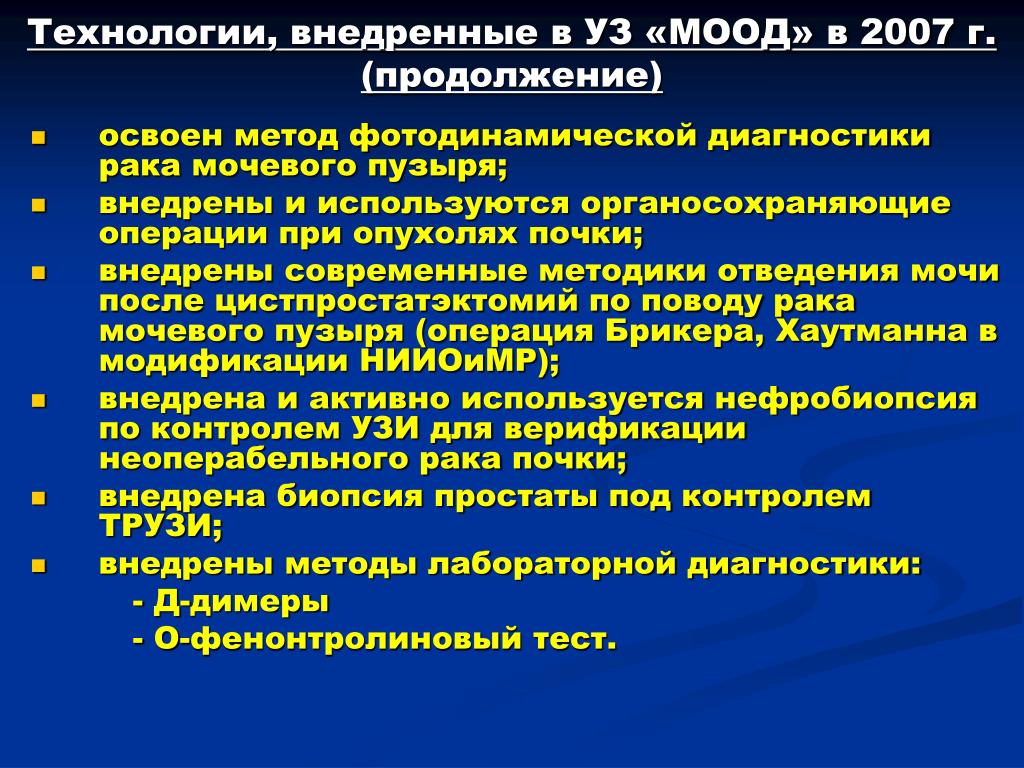 Технологии, внедренные в УЗ «МООД» в 2007 г. (продолжение)

- освоен метод фотодинамической диагностики рака мочевого пузыря;
- внедрены и используются органосохраняющие операции при опухолях почки;
- внедрены современные методики отведения мочи после цистпростатэктомий по поводу рака мочевого пузыря (операция Брикера, Хаутманна в модификации НИИОиМР);
- внедрена и активно используется нефробиопсия по контролем УЗИ для верификации неоперабельного рака почки;
- внедрена биопсия простаты под контролем ТРУЗИ;
- внедрены методы лабораторной диагностики:
  - Д-димеры
  - О-фенонтролиновый тест.